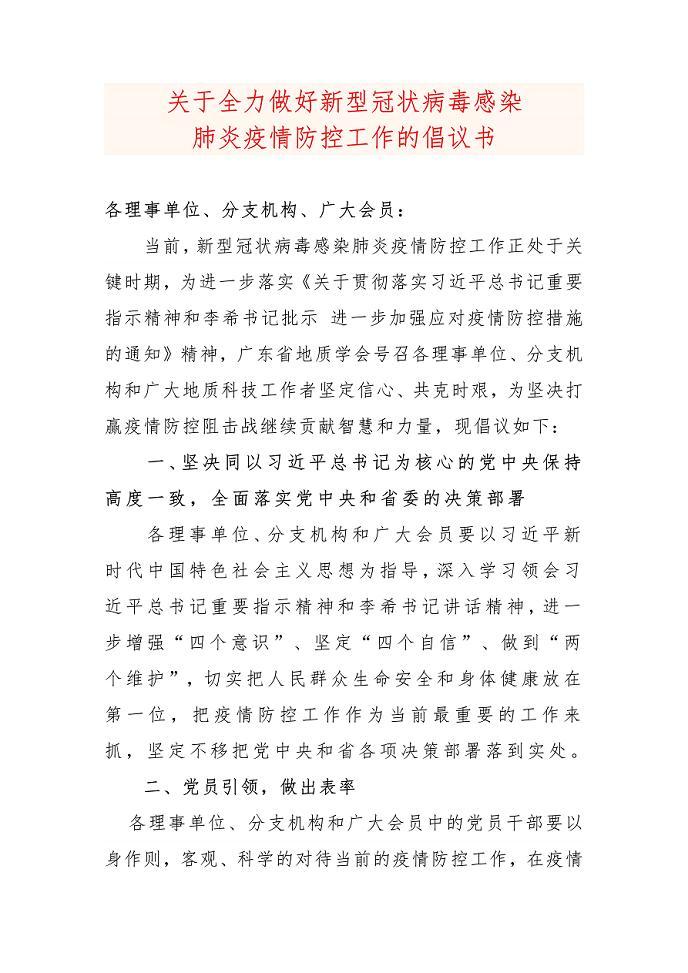 关于全力做好新型冠状病毒感染
肺炎疫情防控工作的倡议书

各理事单位、分支机构、广大会员：

当前，新型冠状病毒感染肺炎疫情防控工作正处于关键时期，为进一步落实《关于贯彻落实习近平总书记重要指示精神和李希书记批示 进一步加强应对疫情防控措施的通知》精神，广东省地质学会号召各理事单位、分支机构和广大地质科技工作者坚定信心、共克时艰，为坚决打赢疫情防控阻击战继续贡献智慧和力量，现倡议如下：

一、坚决同以习近平总书记为核心的党中央保持高度一致，全面落实党中央和省委的决策部署

各理事单位、分支机构和广大会员要以习近平新时代中国特色社会主义思想为指导，深入学习领会习近平总书记重要指示精神和李希书记讲话精神，进一步增强“四个意识”、坚定“四个自信”、做到“两个维护”，切实把人民群众生命安全和身体健康放在第一位，把疫情防控工作作为当前最重要的工作来抓，坚定不移把党中央和省各项决策部署落到实处。

二、党员引领，做出表率

各理事单位、分支机构和广大会员中的党员干部要以身作则，客观、科学的对待当前的疫情防控工作，在疫情